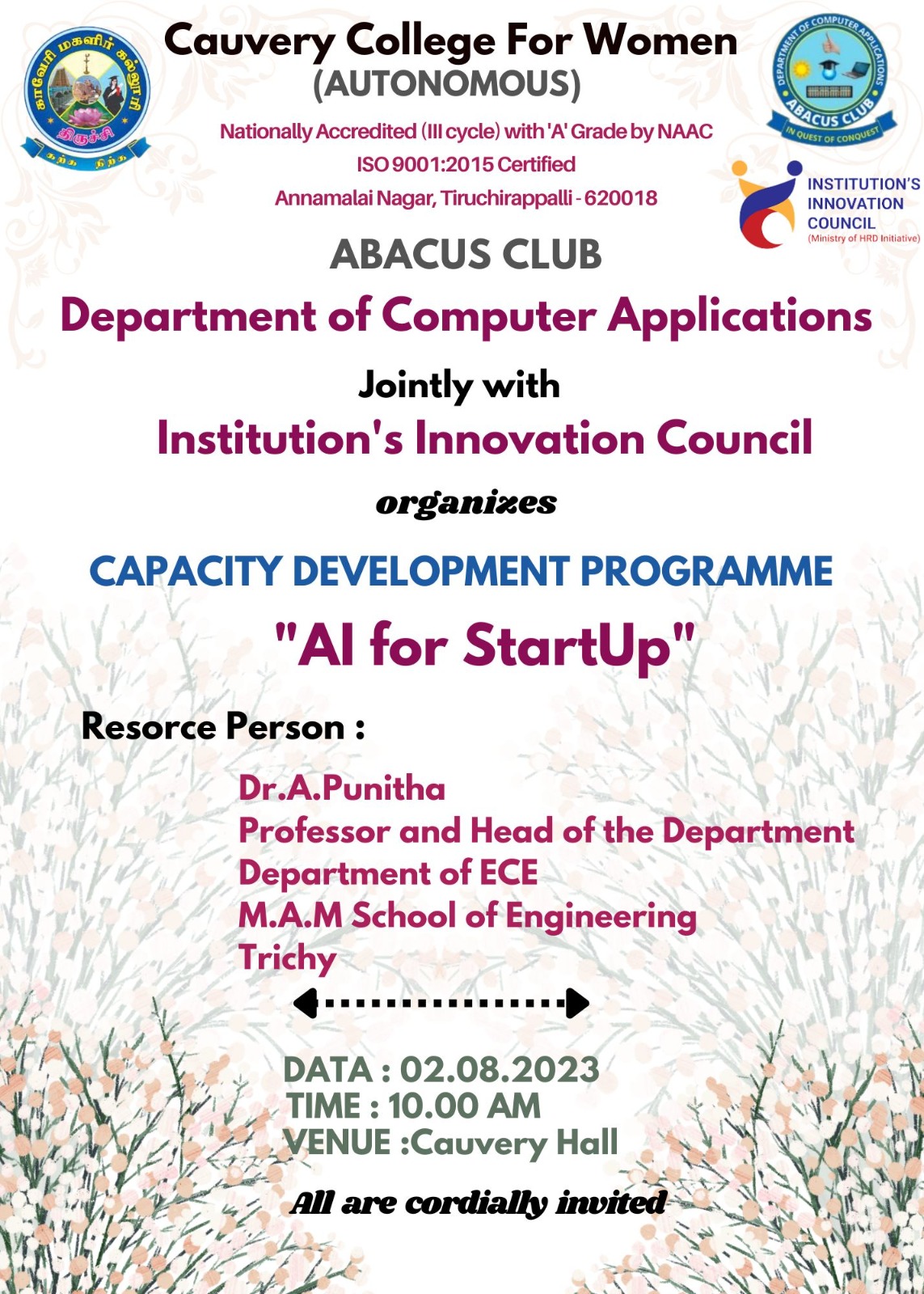 காவேரி மகளிர் கல்லூரி
திருச்சி
கற்க நிற்க

Cauvery College For Women
(AUTONOMOUS)
Nationally Accredited (III cycle) with 'A' Grade by NAAC
ISO 9001:2015 Certified
Annamalai Nagar, Tiruchirappalli - 620018

DEPARTMENT OF COMPUTER APPLICATIONS
ABACUS CLUB
IN QUEST OF CONQUEST

INSTITUTION'S INNOVATION COUNCIL
(Ministry of HRD Initiative)

ABACUS CLUB
Department of Computer Applications
Jointly with
Institution's Innovation Council
organizes
CAPACITY DEVELOPMENT PROGRAMME
"AI for StartUp"

Resorce Person :
Dr.A.Punitha
Professor and Head of the Department
Department of ECE
M.A.M School of Engineering
Trichy

DATA : 02.08.2023
TIME : 10.00 AM
VENUE :Cauvery Hall

All are cordially invited